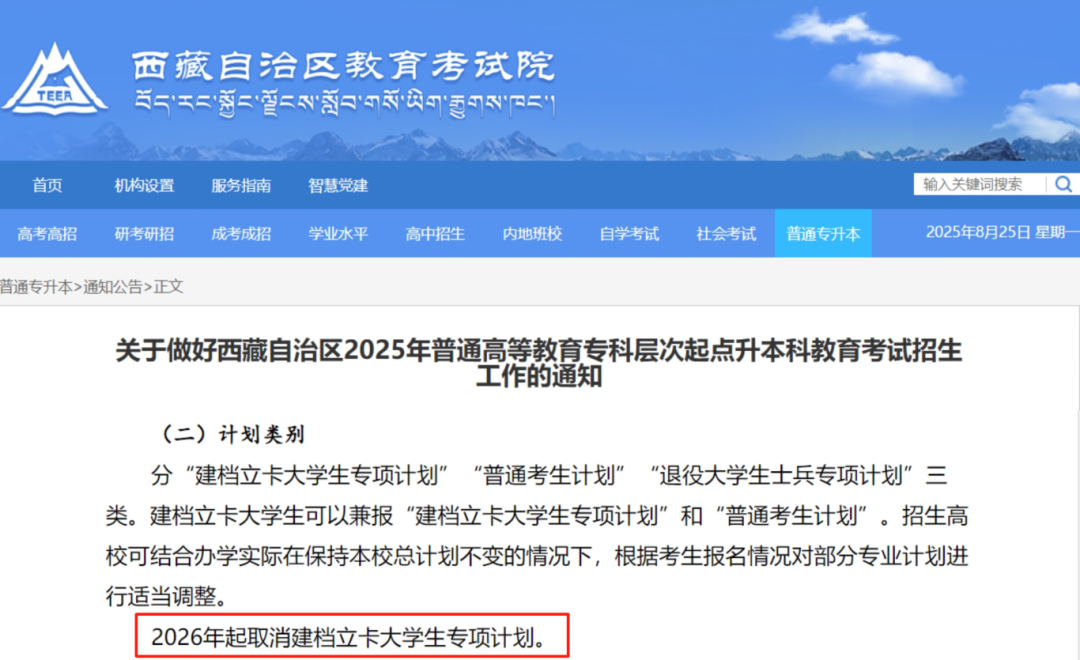 TEEA
西藏自治区教育考试院
བོད་རང་སྐྱོང་ལྗོངས་སློབ་གསོ་ཡིག་རྒྱུགས་ཁང་།

首页　机构设置　服务指南　智慧党建　输入关键词搜索

高考高招　研考研招　成考成招　学业水平　高中招生　内地班校　自学考试　社会考试　普通专升本　2025年8月25日 星期一

普通专升本>通知公告>正文

关于做好西藏自治区2025年普通高等教育专科层次起点升本科教育考试招生工作的通知

（二）计划类别

分“建档立卡大学生专项计划”“普通考生计划”“退役大学生士兵专项计划”三类。建档立卡大学生可以兼报“建档立卡大学生专项计划”和“普通考生计划”。招生高校可结合办学实际在保持本校总计划不变的情况下，根据考生报名情况对部分专业计划进行适当调整。

2026年起取消建档立卡大学生专项计划。